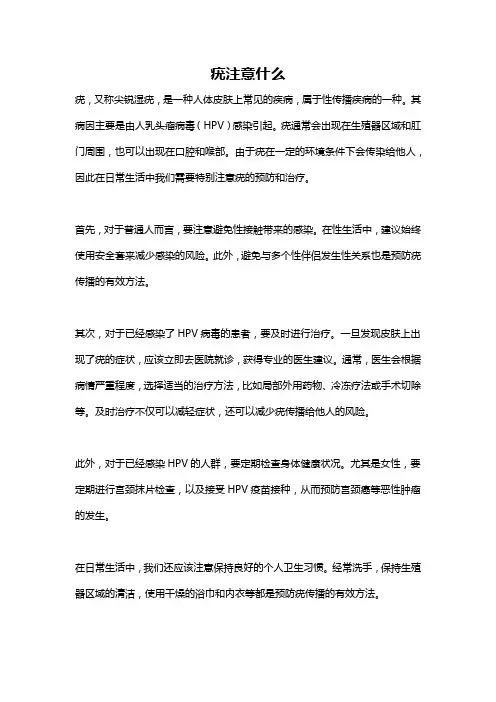 疣注意什么

疣，又称尖锐湿疣，是一种人体皮肤上常见的疾病，属于性传播疾病的一种。其病因主要是由人乳头瘤病毒（HPV）感染引起。疣通常会出现在生殖器区域和肛门周围，也可以出现在口腔和喉部。由于疣在一定的环境条件下会传染给他人，因此在日常生活中我们需要特别注意疣的预防和治疗。

首先，对于普通人而言，要注意避免性接触带来的感染。在性生活中，建议始终使用安全套来减少感染的风险。此外，避免与多个性伴侣发生性关系也是预防疣传播的有效方法。

其次，对于已经感染了HPV病毒的患者，要及时进行治疗。一旦发现皮肤上出现了疣的症状，应该立即去医院就诊，获得专业的医生建议。通常，医生会根据病情严重程度，选择适当的治疗方法，比如局部外用药物、冷冻疗法或手术切除等。及时治疗不仅可以减轻症状，还可以减少疣传播给他人的风险。

此外，对于已经感染HPV的人群，要定期检查身体健康状况。尤其是女性，要定期进行宫颈抹片检查，以及接受HPV疫苗接种，从而预防宫颈癌等恶性肿瘤的发生。

在日常生活中，我们还应该注意保持良好的个人卫生习惯。经常洗手，保持生殖器区域的清洁，使用干燥的浴巾和内衣等都是预防疣传播的有效方法。